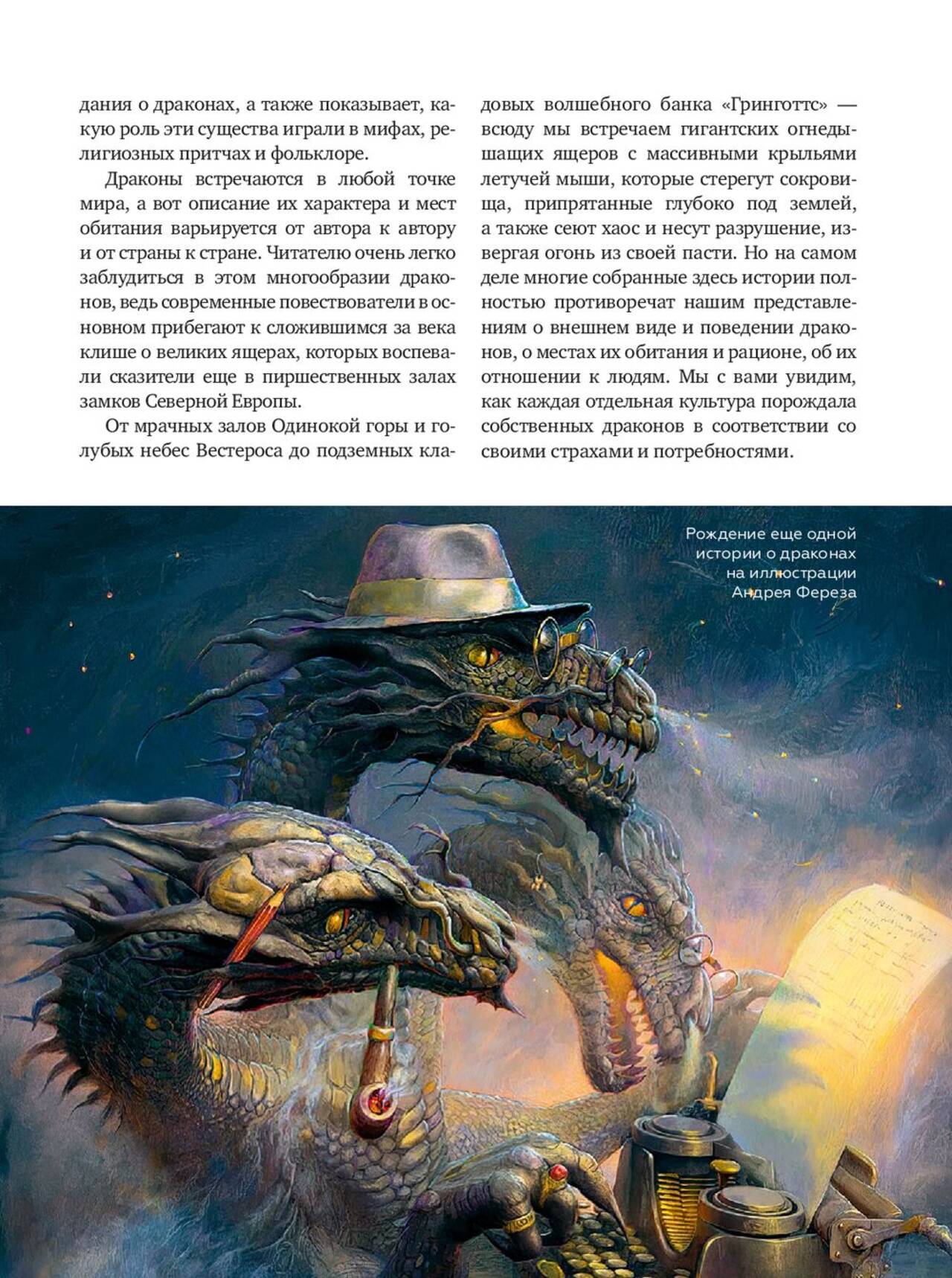 дания о драконах, а также показывает, какую роль эти существа играли в мифах, религиозных притчах и фольклоре.

Драконы встречаются в любой точке мира, а вот описание их характера и мест обитания варьируется от автора к автору и от страны к стране. Читателю очень легко заблудиться в этом многообразии драконов, ведь современные повествователи в основном прибегают к сложившимся за века клише о великих ящерах, которых воспевали сказители еще в пиршественных залах замков Северной Европы.

От мрачных залов Одинокой горы и голубых небес Вестероса до подземных кладовых волшебного банка «Гринготтс» — всюду мы встречаем гигантских огнедышащих ящеров с массивными крыльями летучей мыши, которые стерегут сокровища, припрятанные глубоко под землей, а также сеют хаос и несут разрушение, извергая огонь из своей пасти. Но на самом деле многие собранные здесь истории полностью противоречат нашим представлениям о внешнем виде и поведении драконов, о местах их обитания и рационе, об их отношении к людям. Мы с вами увидим, как каждая отдельная культура порождала собственных драконов в соответствии со своими страхами и потребностями.

Рождение еще одной истории о драконах на иллюстрации Андрея Фереза